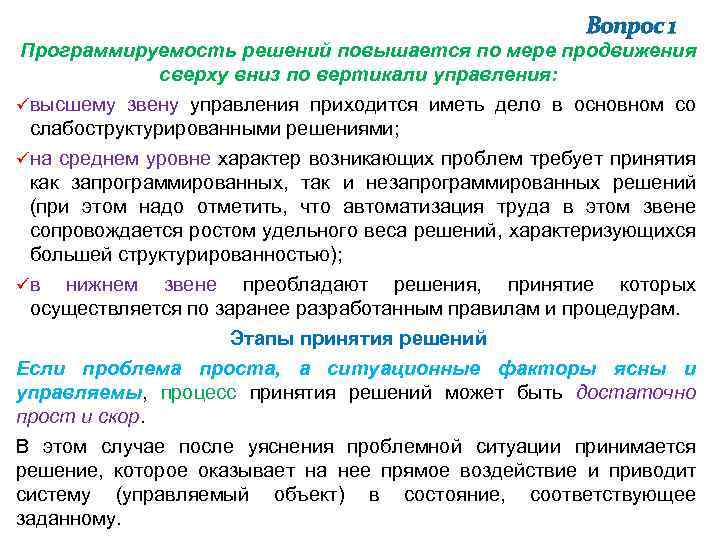 Вопрос 1

Программируемость решений повышается по мере продвижения сверху вниз по вертикали управления:

✓высшему звену управления приходится иметь дело в основном со слабоструктурированными решениями;

✓на среднем уровне характер возникающих проблем требует принятия как запрограммированных, так и незапрограммированных решений (при этом надо отметить, что автоматизация труда в этом звене сопровождается ростом удельного веса решений, характеризующихся большей структурированностью);

✓в нижнем звене преобладают решения, принятие которых осуществляется по заранее разработанным правилам и процедурам.

Этапы принятия решений

Если проблема проста, а ситуационные факторы ясны и управляемы, процесс принятия решений может быть достаточно прост и скор.

В этом случае после уяснения проблемной ситуации принимается решение, которое оказывает на нее прямое воздействие и приводит систему (управляемый объект) в состояние, соответствующее заданному.